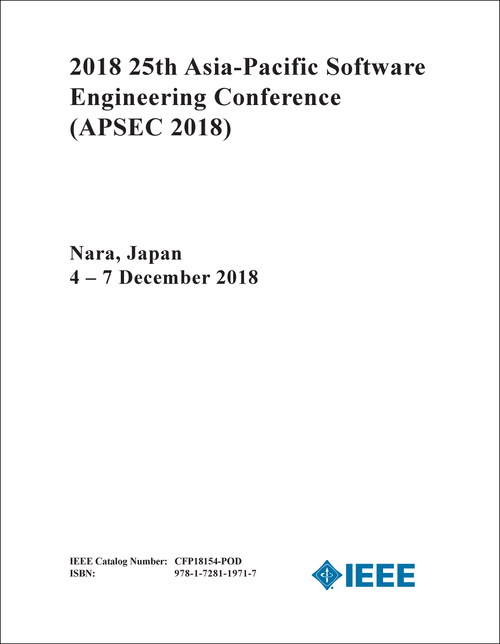 2018 25th Asia-Pacific Software Engineering Conference (APSEC 2018)

Nara, Japan
4 – 7 December 2018

IEEE Catalog Number: CFP18154-POD
ISBN: 978-1-7281-1971-7

IEEE